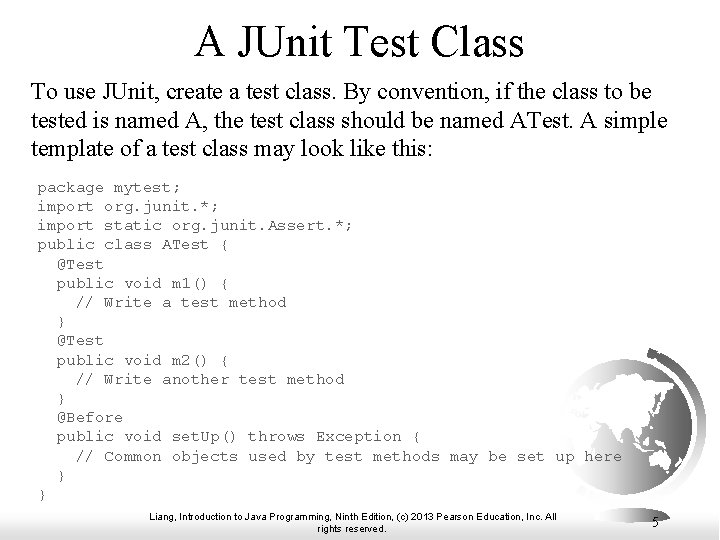 A JUnit Test Class

To use JUnit, create a test class. By convention, if the class to be tested is named A, the test class should be named ATest. A simple template of a test class may look like this:

package mytest;
import org.junit.*;
import static org.junit.Assert.*;
public class ATest {
  @Test
  public void m1() {
    // Write a test method
  }
  @Test
  public void m2() {
    // Write another test method
  }
  @Before
  public void setUp() throws Exception {
    // Common objects used by test methods may be set up here
  }
}

Liang, Introduction to Java Programming, Ninth Edition, (c) 2013 Pearson Education, Inc. All rights reserved.

5